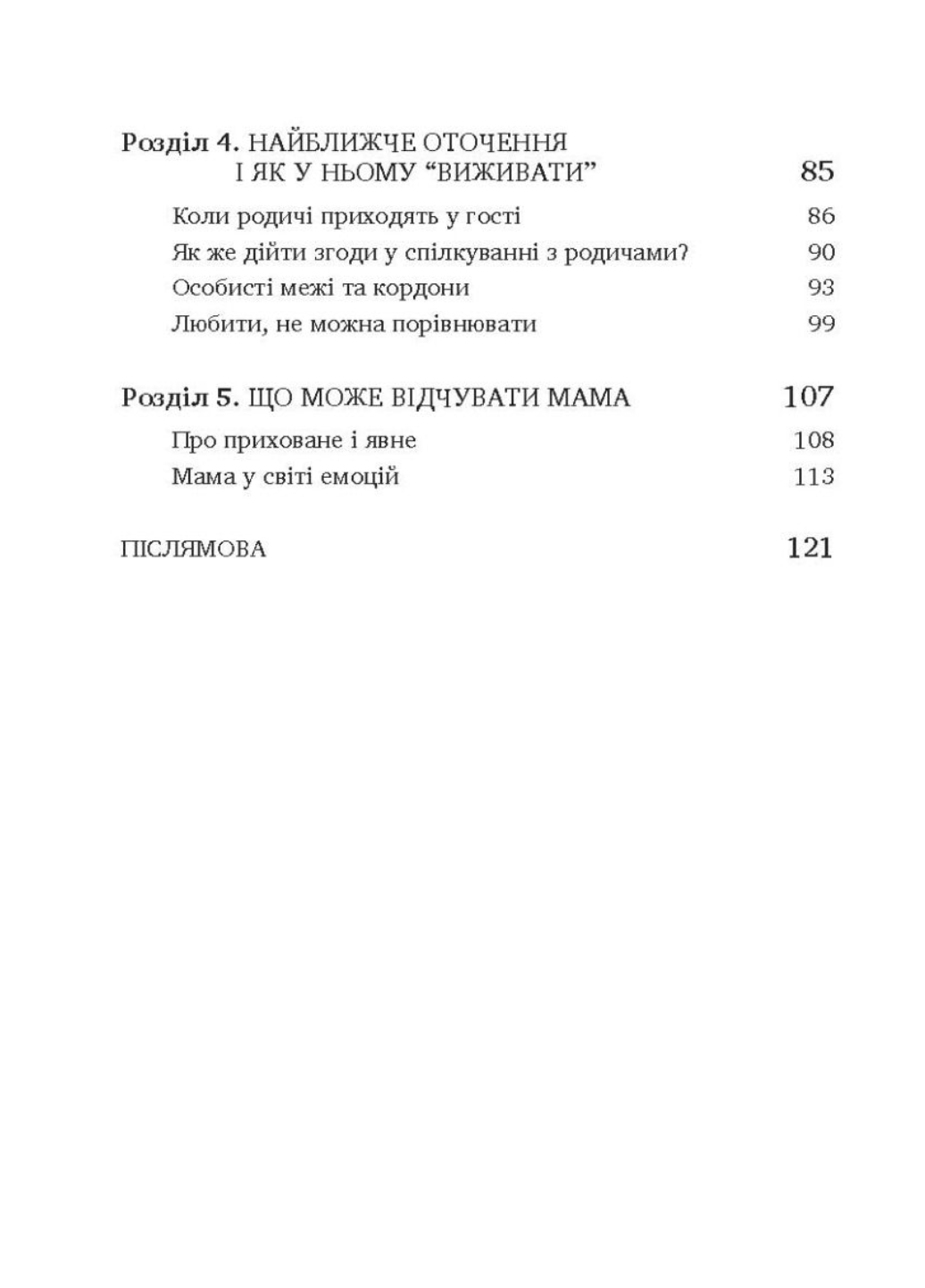 Розділ 4. НАЙБЛИЖЧЕ ОТОЧЕННЯ І ЯК У НЬОМУ “ВИЖИВАТИ” 85

Коли родичі приходять у гості 86

Як же дійти згоди у спілкуванні з родичами? 90

Особисті межі та кордони 93

Любити, не можна порівнювати 99

Розділ 5. ЩО МОЖЕ ВІДЧУВАТИ МАМА 107

Про приховане і явне 108

Мама у світі емоцій 113

ПІСЛЯМОВА 121